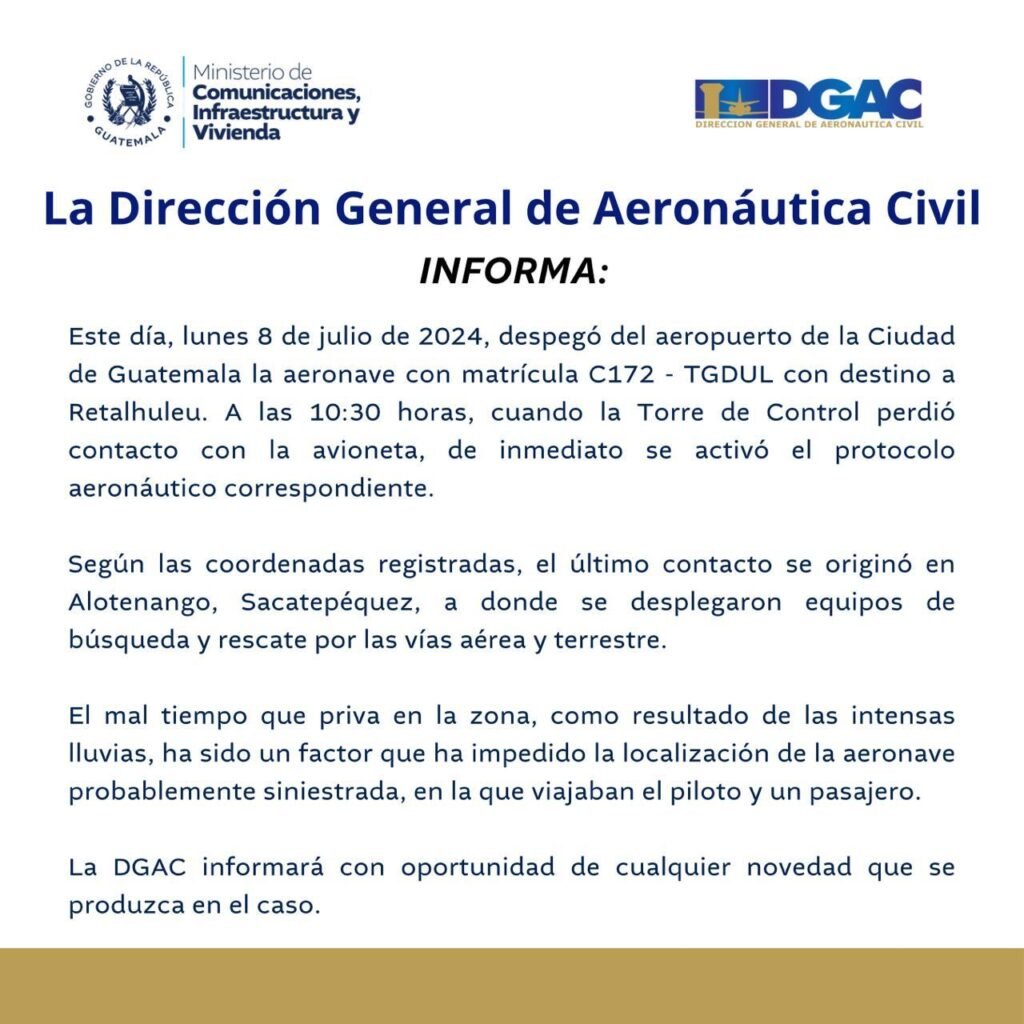 GOBIERNO DE LA REPÚBLICA
GUATEMALA
Ministerio de
Comunicaciones,
Infraestructura y
Vivienda

DGAC
DIRECCION GENERAL DE AERONAUTICA CIVIL

La Dirección General de Aeronáutica Civil
INFORMA:

Este día, lunes 8 de julio de 2024, despegó del aeropuerto de la Ciudad de Guatemala la aeronave con matrícula C172 - TGDUL con destino a Retalhuleu. A las 10:30 horas, cuando la Torre de Control perdió contacto con la avioneta, de inmediato se activó el protocolo aeronáutico correspondiente.

Según las coordenadas registradas, el último contacto se originó en Alotenango, Sacatepéquez, a donde se desplegaron equipos de búsqueda y rescate por las vías aérea y terrestre.

El mal tiempo que priva en la zona, como resultado de las intensas lluvias, ha sido un factor que ha impedido la localización de la aeronave probablemente siniestrada, en la que viajaban el piloto y un pasajero.

La DGAC informará con oportunidad de cualquier novedad que se produzca en el caso.